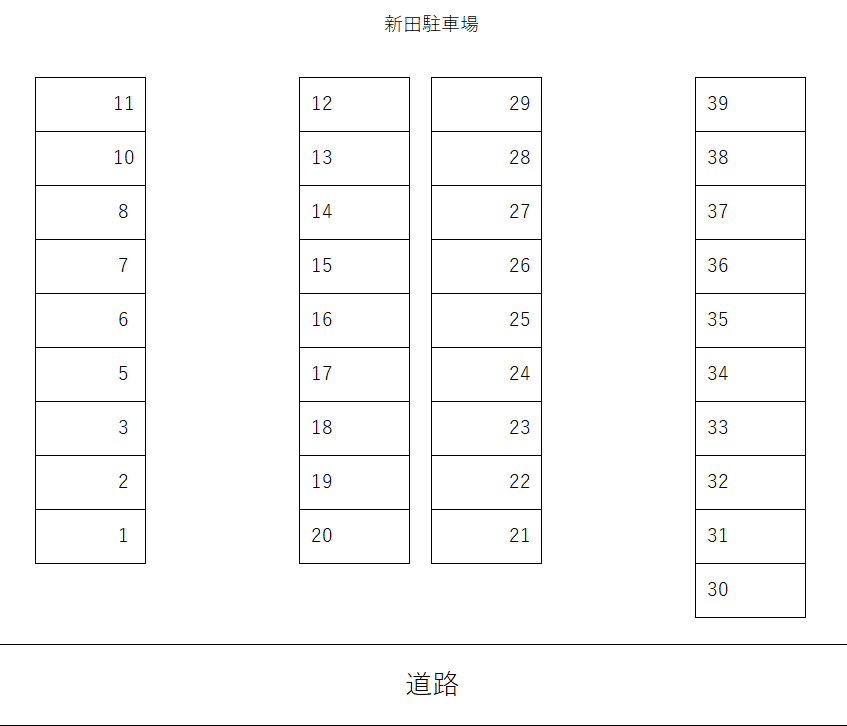 新田駐車場

11
10
8
7
6
5
3
2
1

12
13
14
15
16
17
18
19
20

29
28
27
26
25
24
23
22
21

39
38
37
36
35
34
33
32
31
30

道路